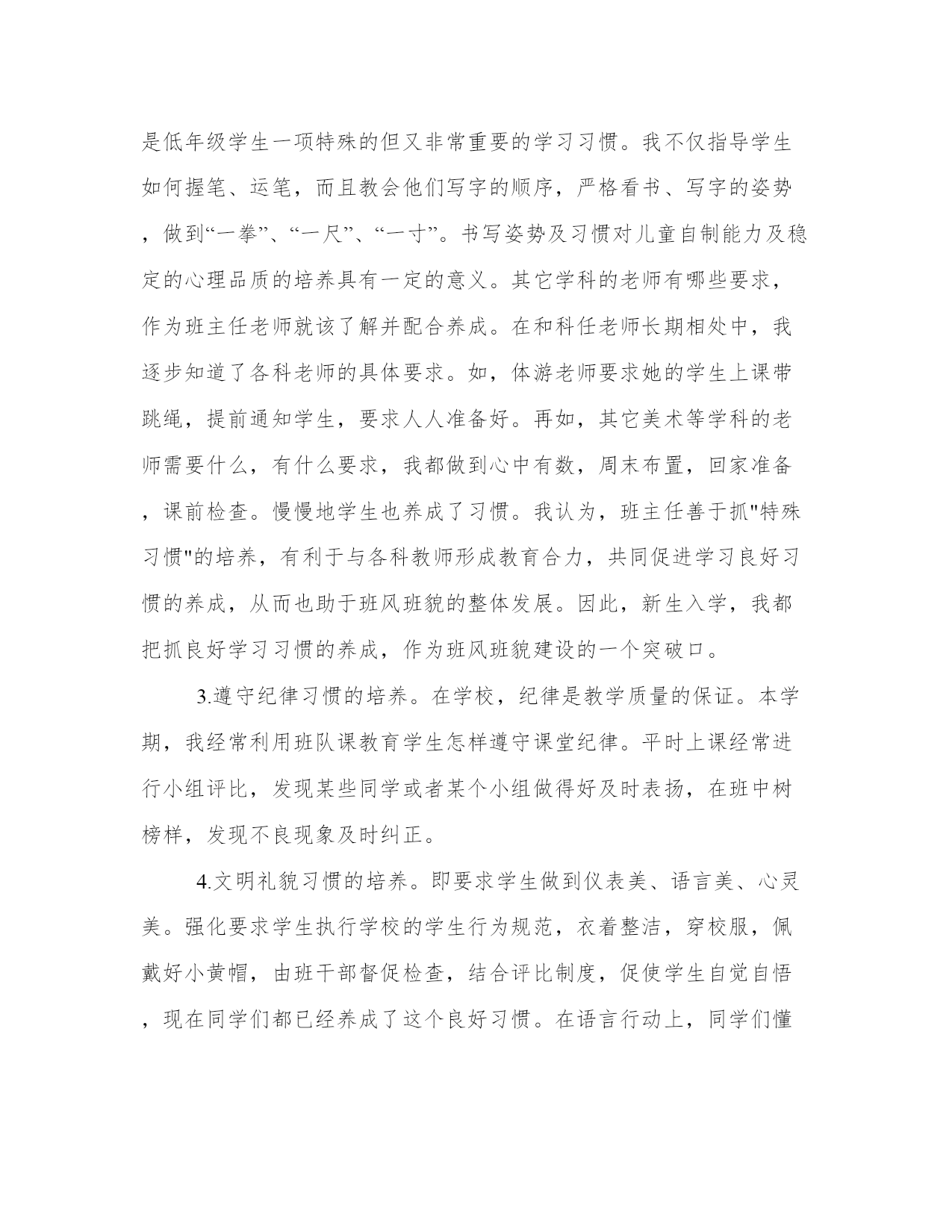 是低年级学生一项特殊的但又非常重要的学习习惯。我不仅指导学生如何握笔、运笔，而且教会他们写字的顺序，严格看书、写字的姿势，做到“一拳”、“一尺”、“一寸”。书写姿势及习惯对儿童自制能力及稳定的心理品质的培养具有一定的意义。其它学科的老师有哪些要求，作为班主任老师就该了解并配合养成。在和科任老师长期相处中，我逐步知道了各科老师的具体要求。如，体游老师要求她的学生上课带跳绳，提前通知学生，要求人人准备好。再如，其它美术等学科的老师需要什么，有什么要求，我都做到心中有数，周末布置，回家准备，课前检查。慢慢地学生也养成了习惯。我认为，班主任善于抓"特殊习惯"的培养，有利于与各科教师形成教育合力，共同促进学习良好习惯的养成，从而也助于班风班貌的整体发展。因此，新生入学，我都把抓良好学习习惯的养成，作为班风班貌建设的一个突破口。

3.遵守纪律习惯的培养。在学校，纪律是教学质量的保证。本学期，我经常利用班队课教育学生怎样遵守课堂纪律。平时上课经常进行小组评比，发现某些同学或者某个小组做得好及时表扬，在班中树榜样，发现不良现象及时纠正。

4.文明礼貌习惯的培养。即要求学生做到仪表美、语言美、心灵美。强化要求学生执行学校的学生行为规范，衣着整洁，穿校服，佩戴好小黄帽，由班干部督促检查，结合评比制度，促使学生自觉自悟，现在同学们都已经养成了这个良好习惯。在语言行动上，同学们懂